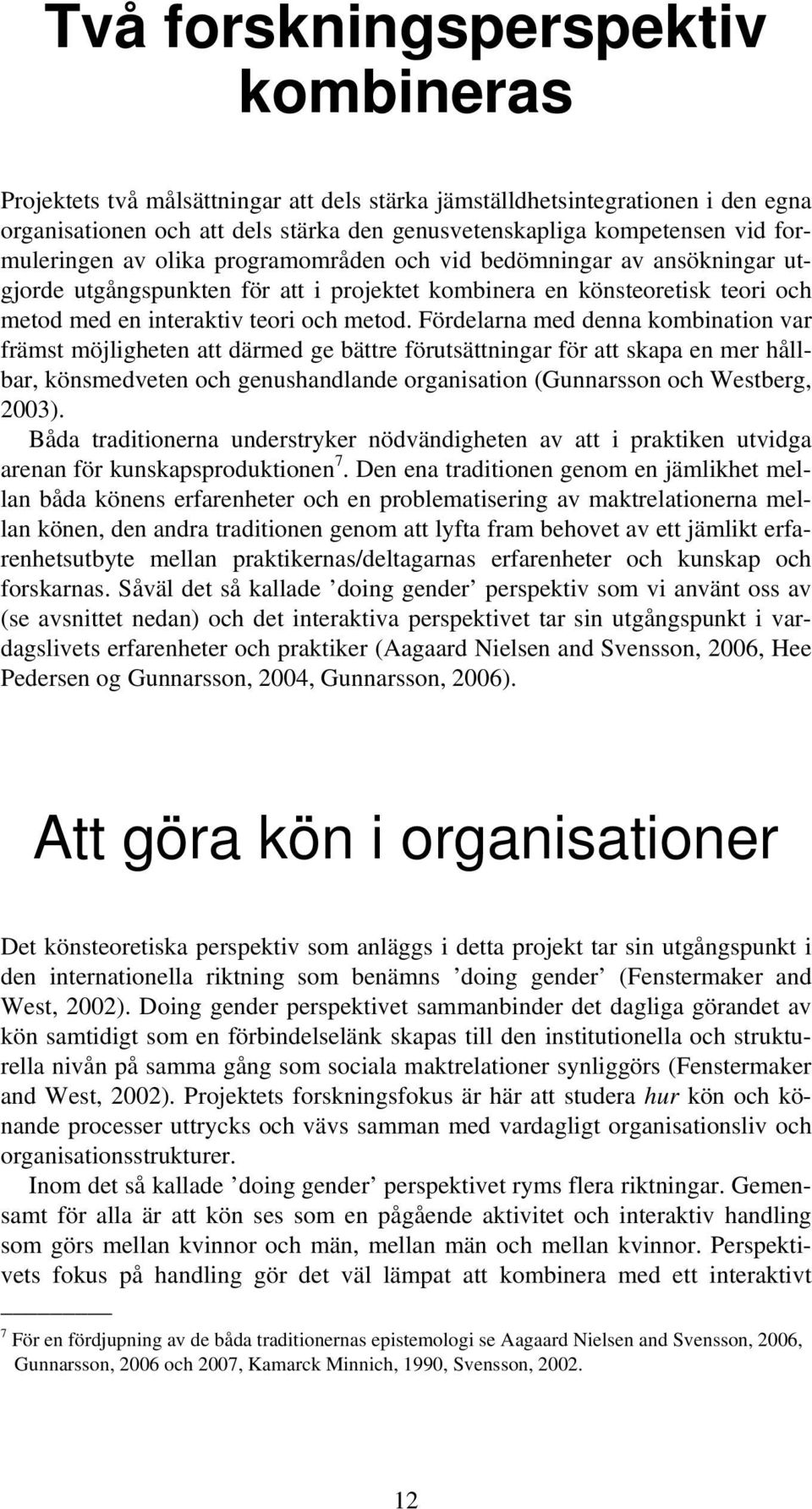 Två forskningsperspektiv kombineras

Projektets två målsättningar att dels stärka jämställdhetsintegrationen i den egna organisationen och att dels stärka den genusvetenskapliga kompetensen vid formuleringen av olika programområden och vid bedömningar av ansökningar utgjorde utgångspunkten för att i projektet kombinera en könsteoretisk teori och metod med en interaktiv teori och metod. Fördelarna med denna kombination var främst möjligheten att därmed ge bättre förutsättningar för att skapa en mer hållbar, könsmedveten och genushandlande organisation (Gunnarsson och Westberg, 2003).

Båda traditionerna understryker nödvändigheten av att i praktiken utvidga arenan för kunskapsproduktionen$^7$. Den ena traditionen genom en jämlikhet mellan båda könens erfarenheter och en problematisering av maktrelationerna mellan könen, den andra traditionen genom att lyfta fram behovet av ett jämlikt erfarenhetsutbyte mellan praktikernas/deltagarnas erfarenheter och kunskap och forskarnas. Såväl det så kallade ’doing gender’ perspektiv som vi använt oss av (se avsnittet nedan) och det interaktiva perspektivet tar sin utgångspunkt i vardagslivets erfarenheter och praktiker (Aagaard Nielsen and Svensson, 2006, Hee Pedersen og Gunnarsson, 2004, Gunnarsson, 2006).

Att göra kön i organisationer

Det könsteoretiska perspektiv som anläggs i detta projekt tar sin utgångspunkt i den internationella riktning som benämns ’doing gender’ (Fenstermaker and West, 2002). Doing gender perspektivet sammanbinder det dagliga görandet av kön samtidigt som en förbindelselänk skapas till den institutionella och strukturella nivån på samma gång som sociala maktrelationer synliggörs (Fenstermaker and West, 2002). Projektets forskningsfokus är här att studera hur kön och könande processer uttrycks och vävs samman med vardagligt organisationsliv och organisationsstrukturer.

Inom det så kallade ’doing gender’ perspektivet ryms flera riktningar. Gemensamt för alla är att kön ses som en pågående aktivitet och interaktiv handling som görs mellan kvinnor och män, mellan män och mellan kvinnor. Perspektivets fokus på handling gör det väl lämpat att kombinera med ett interaktivt

$^7$ För en fördjupning av de båda traditionernas epistemologi se Aagaard Nielsen and Svensson, 2006, Gunnarsson, 2006 och 2007, Kamarck Minnich, 1990, Svensson, 2002.

12